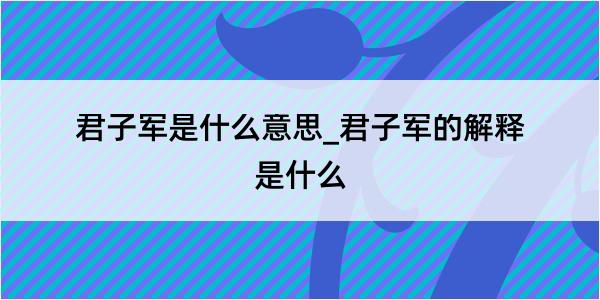 君子军是什么意思_君子军的解释是什么